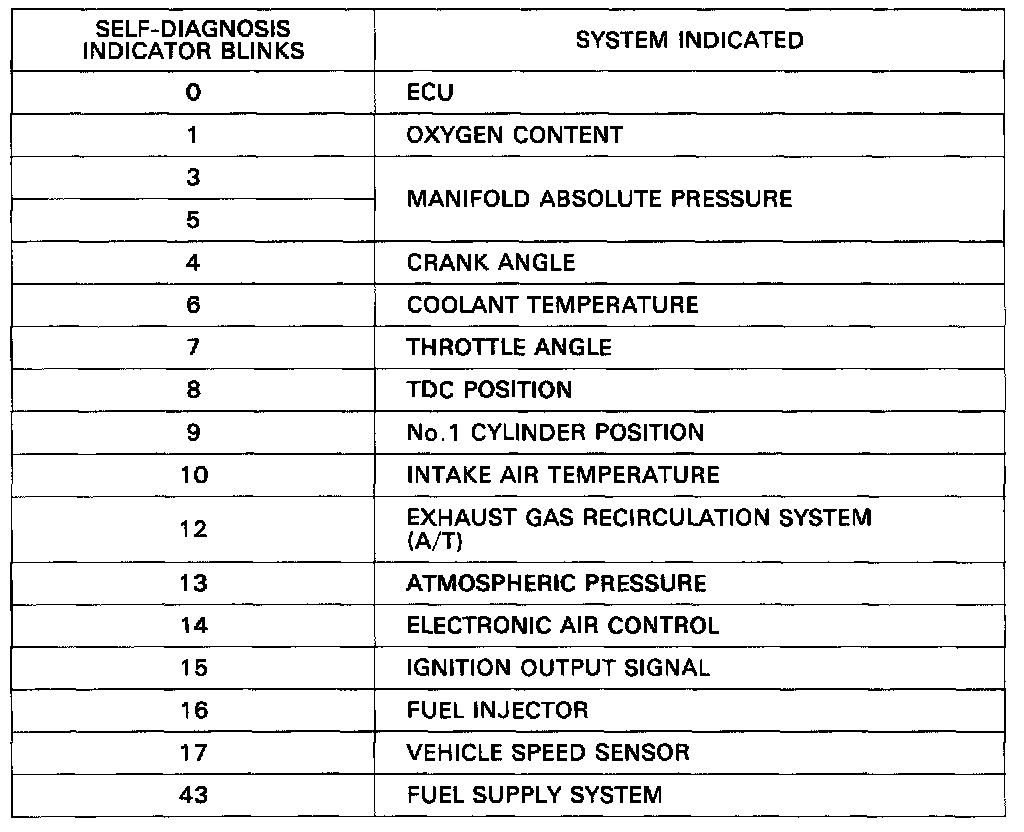 | SELF-DIAGNOSIS INDICATOR BLINKS | SYSTEM INDICATED |
|---|---|
| 0 | ECU |
| 1 | OXYGEN CONTENT |
| 3 | MANIFOLD ABSOLUTE PRESSURE |
| 5 | MANIFOLD ABSOLUTE PRESSURE |
| 4 | CRANK ANGLE |
| 6 | COOLANT TEMPERATURE |
| 7 | THROTTLE ANGLE |
| 8 | TDC POSITION |
| 9 | No.1 CYLINDER POSITION |
| 10 | INTAKE AIR TEMPERATURE |
| 12 | EXHAUST GAS RECIRCULATION SYSTEM (A/T) |
| 13 | ATMOSPHERIC PRESSURE |
| 14 | ELECTRONIC AIR CONTROL |
| 15 | IGNITION OUTPUT SIGNAL |
| 16 | FUEL INJECTOR |
| 17 | VEHICLE SPEED SENSOR |
| 43 | FUEL SUPPLY SYSTEM |